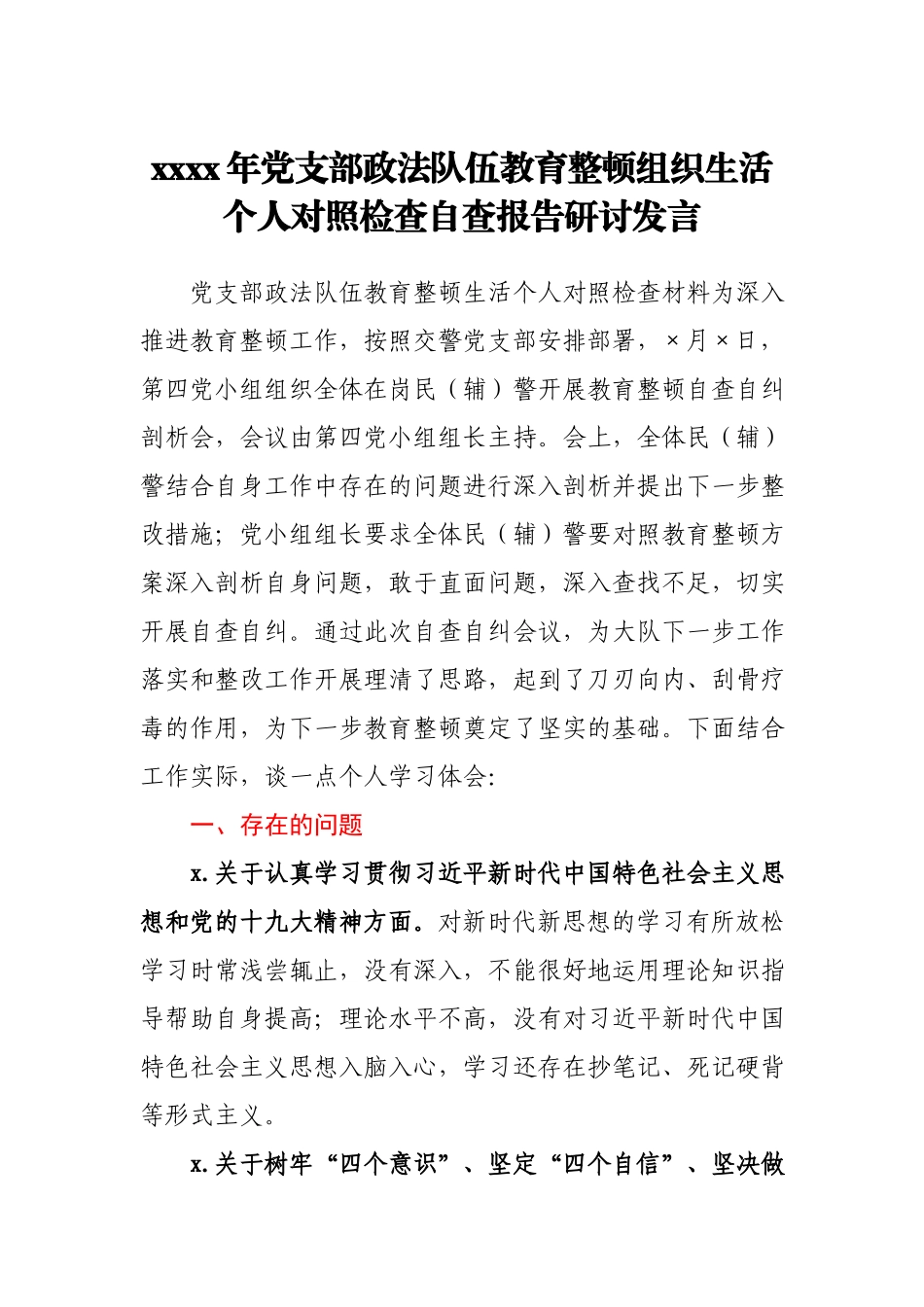 xxxx年党支部政法队伍教育整顿组织生活个人对照检查自查报告研讨发言

党支部政法队伍教育整顿生活个人对照检查材料为深入推进教育整顿工作，按照交警党支部安排部署，×月×日，第四党小组组织全体在岗民（辅）警开展教育整顿自查自纠剖析会，会议由第四党小组组长主持。会上，全体民（辅）警结合自身工作中存在的问题进行深入剖析并提出下一步整改措施；党小组组长要求全体民（辅）警要对照教育整顿方案深入剖析自身问题，敢于直面问题，深入查找不足，切实开展自查自纠。通过此次自查自纠会议，为大队下一步工作落实和整改工作开展理清了思路，起到了刀刃向内、刮骨疗毒的作用，为下一步教育整顿奠定了坚实的基础。下面结合工作实际，谈一点个人学习体会:

一、存在的问题

x.关于认真学习贯彻习近平新时代中国特色社会主义思想和党的十九大精神方面。对新时代新思想的学习有所放松学习时常浅尝辄止，没有深入，不能很好地运用理论知识指导帮助自身提高；理论水平不高，没有对习近平新时代中国特色社会主义思想入脑入心，学习还存在抄笔记、死记硬背等形式主义。

x.关于树牢“四个意识”、坚定“四个自信”、坚决做